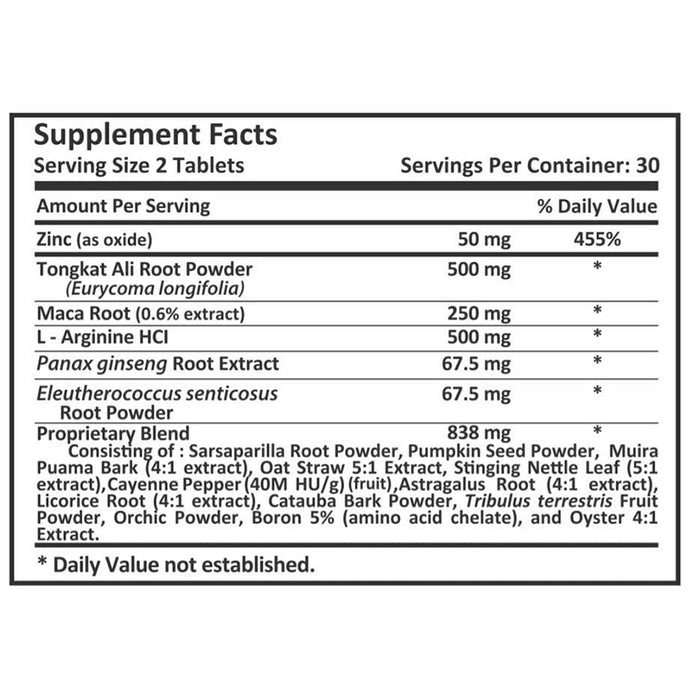 Supplement Facts
Serving Size 2 Tablets Servings Per Container: 30

| Amount Per Serving | | % Daily Value |
|---|---|---|
| Zinc (as oxide) | 50 mg | 455% |
| Tongkat Ali Root Powder (Eurycoma longifolia) | 500 mg | * |
| Maca Root (0.6% extract) | 250 mg | * |
| L - Arginine HCI | 500 mg | * |
| Panax ginseng Root Extract | 67.5 mg | * |
| Eleutherococcus senticosus Root Powder | 67.5 mg | * |
| Proprietary Blend | 838 mg | * |

Consisting of : Sarsaparilla Root Powder, Pumpkin Seed Powder, Muira Puama Bark (4:1 extract), Oat Straw 5:1 Extract, Stinging Nettle Leaf (5:1 extract),Cayenne Pepper (40M HU/g) (fruit),Astragalus Root (4:1 extract), Licorice Root (4:1 extract), Catauba Bark Powder, Tribulus terrestris Fruit Powder, Orchic Powder, Boron 5% (amino acid chelate), and Oyster 4:1 Extract.

* Daily Value not established.